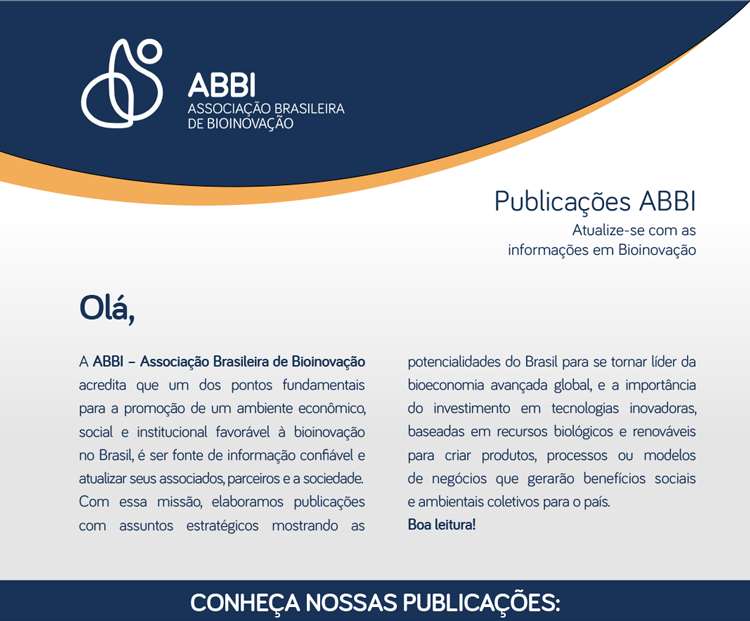 ABBI
ASSOCIAÇÃO BRASILEIRA DE BIOINOVAÇÃO

Publicações ABBI
Atualize-se com as informações em Bioinovação

Olá,

A ABBI – Associação Brasileira de Bioinovação acredita que um dos pontos fundamentais para a promoção de um ambiente econômico, social e institucional favorável à bioinovação no Brasil, é ser fonte de informação confiável e atualizar seus associados, parceiros e a sociedade. Com essa missão, elaboramos publicações com assuntos estratégicos mostrando as potencialidades do Brasil para se tornar líder da bioeconomia avançada global, e a importância do investimento em tecnologias inovadoras, baseadas em recursos biológicos e renováveis para criar produtos, processos ou modelos de negócios que gerarão benefícios sociais e ambientais coletivos para o país.
Boa leitura!

CONHEÇA NOSSAS PUBLICAÇÕES: